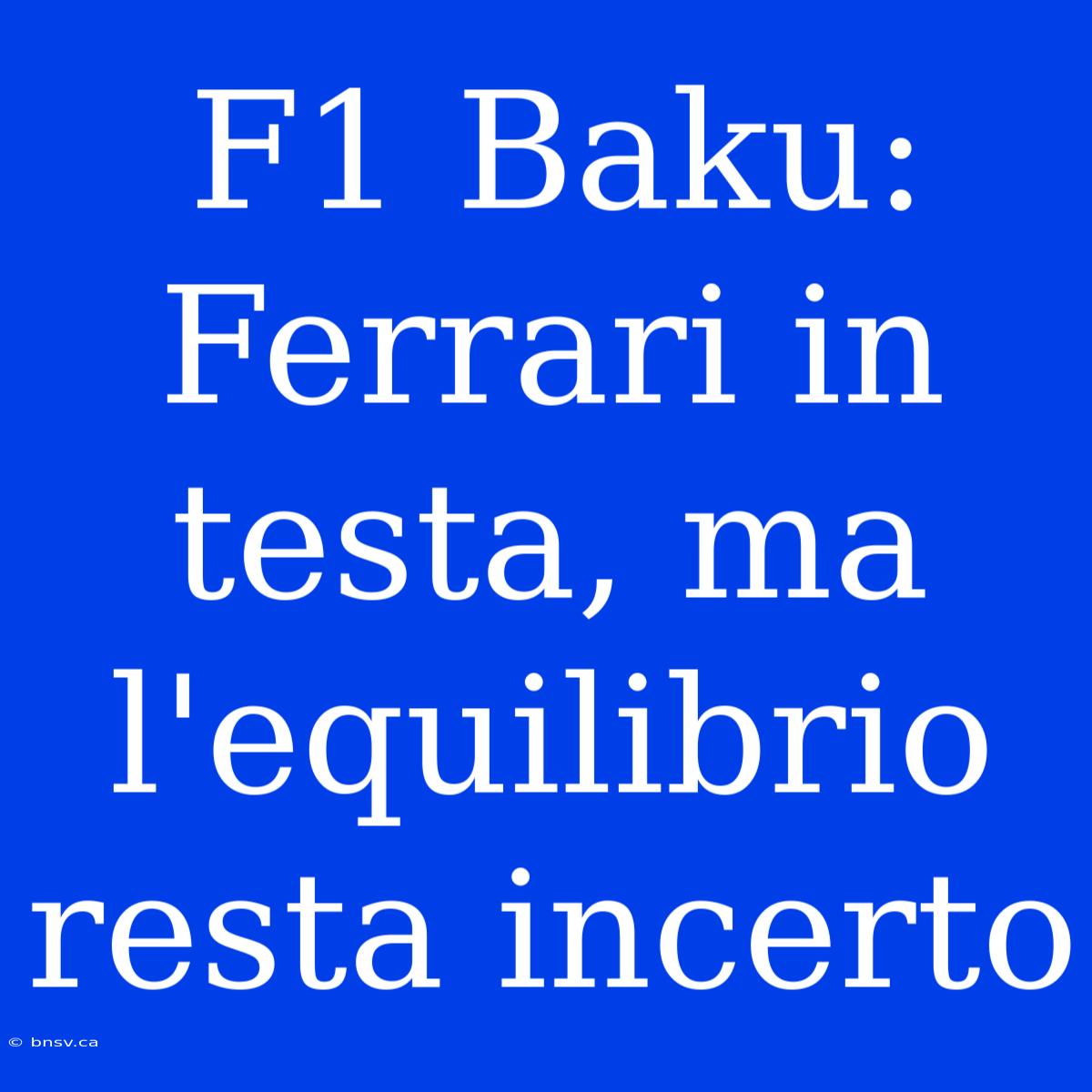 F1 Baku: Ferrari in testa, ma l'equilibrio resta incerto

© bnsv.ca